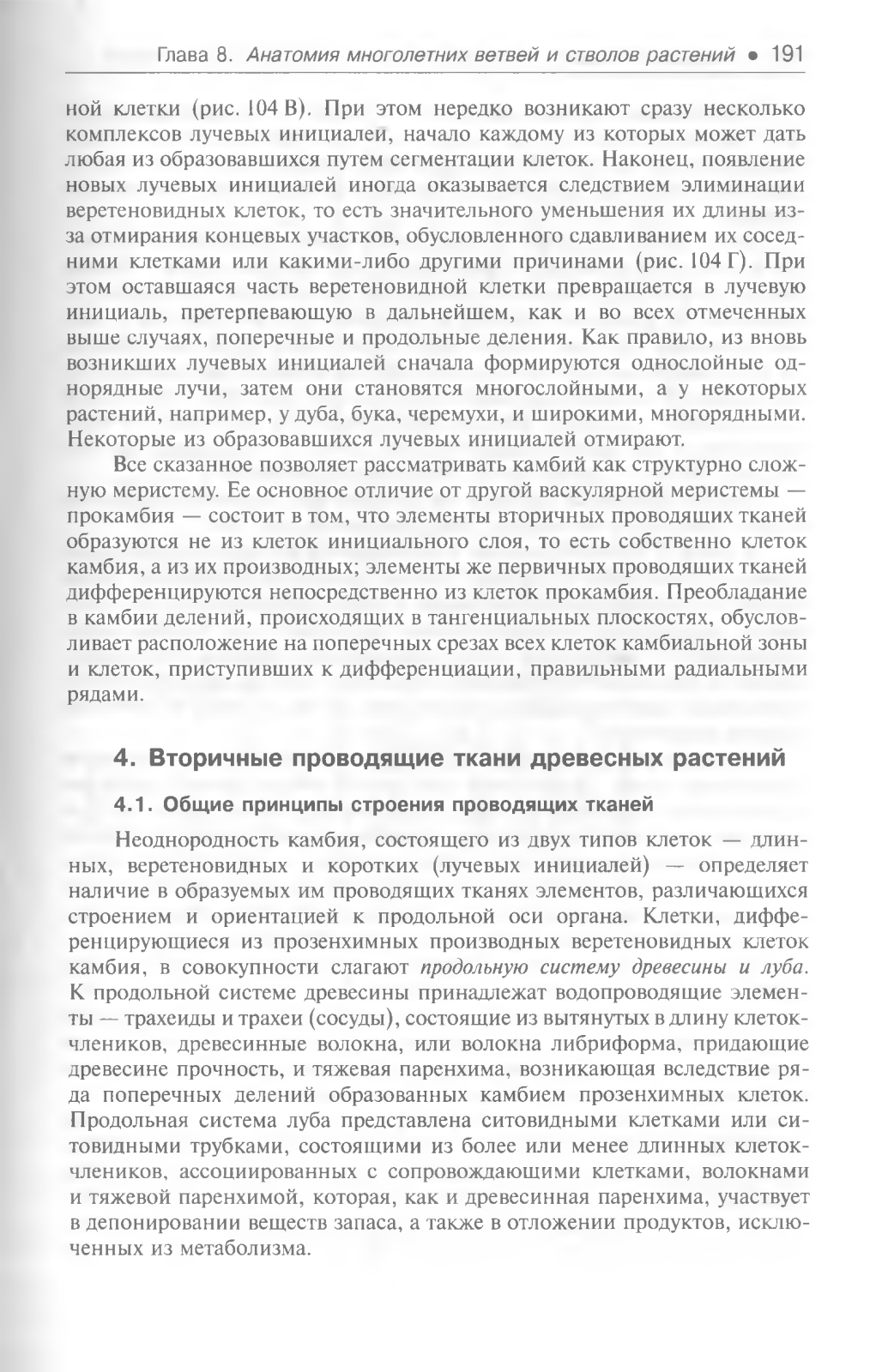 Глава 8. Анатомия многолетних ветвей и стволов растений • 191

ной клетки (рис. 104 В). При этом нередко возникают сразу несколько комплексов лучевых инициалей, начало каждому из которых может дать любая из образовавшихся путем сегментации клеток. Наконец, появление новых лучевых инициалей иногда оказывается следствием элиминации веретеновидных клеток, то есть значительного уменьшения их длины из-за отмирания концевых участков, обусловленного сдавливанием их соседними клетками или какими-либо другими причинами (рис. 104 Г). При этом оставшаяся часть веретеновидной клетки превращается в лучевую инициаль, претерпевающую в дальнейшем, как и во всех отмеченных выше случаях, поперечные и продольные деления. Как правило, из вновь возникших лучевых инициалей сначала формируются однослойные однорядные лучи, затем они становятся многослойными, а у некоторых растений, например, у дуба, бука, черемухи, и широкими, многорядными. Некоторые из образовавшихся лучевых инициалей отмирают.

Все сказанное позволяет рассматривать камбий как структурно сложную меристему. Ее основное отличие от другой васкулярной меристемы — прокамбия — состоит в том, что элементы вторичных проводящих тканей образуются не из клеток инициального слоя, то есть собственно клеток камбия, а из их производных; элементы же первичных проводящих тканей дифференцируются непосредственно из клеток прокамбия. Преобладание в камбии делений, происходящих в тангенциальных плоскостях, обусловливает расположение на поперечных срезах всех клеток камбиальной зоны и клеток, приступивших к дифференциации, правильными радиальными рядами.

4. Вторичные проводящие ткани древесных растений

4.1. Общие принципы строения проводящих тканей

Неоднородность камбия, состоящего из двух типов клеток — длинных, веретеновидных и коротких (лучевых инициалей) — определяет наличие в образуемых им проводящих тканях элементов, различающихся строением и ориентацией к продольной оси органа. Клетки, дифференцирующиеся из прозенхимных производных веретеновидных клеток камбия, в совокупности слагают продольную систему древесины и луба. К продольной системе древесины принадлежат водопроводящие элементы — трахеиды и трахеи (сосуды), состоящие из вытянутых в длину клеток-члеников, древесинные волокна, или волокна либриформа, придающие древесине прочность, и тяжевая паренхима, возникающая вследствие ряда поперечных делений образованных камбием прозенхимных клеток. Продольная система луба представлена ситовидными клетками или ситовидными трубками, состоящими из более или менее длинных клеток-члеников, ассоциированных с сопровождающими клетками, волокнами и тяжевой паренхимой, которая, как и древесинная паренхима, участвует в депонировании веществ запаса, а также в отложении продуктов, исключенных из метаболизма.